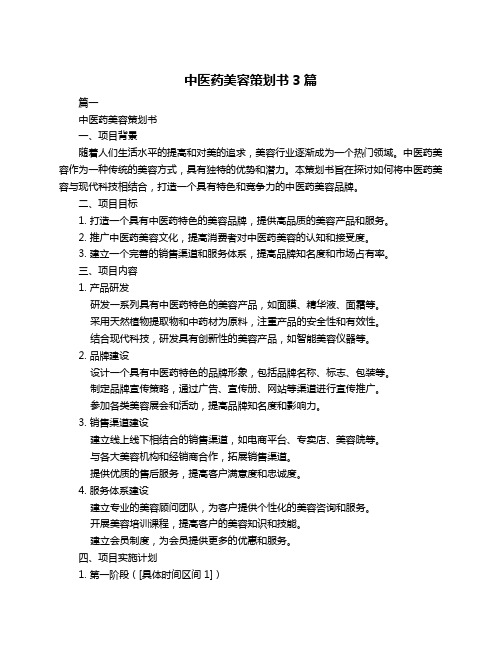 中医药美容策划书 3 篇

篇一

中医药美容策划书

一、项目背景

随着人们生活水平的提高和对美的追求，美容行业逐渐成为一个热门领域。中医药美容作为一种传统的美容方式，具有独特的优势和潜力。本策划书旨在探讨如何将中医药美容与现代科技相结合，打造一个具有特色和竞争力的中医药美容品牌。

二、项目目标

1. 打造一个具有中医药特色的美容品牌，提供高品质的美容产品和服务。

2. 推广中医药美容文化，提高消费者对中医药美容的认知和接受度。

3. 建立一个完善的销售渠道和服务体系，提高品牌知名度和市场占有率。

三、项目内容

1. 产品研发

研发一系列具有中医药特色的美容产品，如面膜、精华液、面霜等。

采用天然植物提取物和中药材为原料，注重产品的安全性和有效性。

结合现代科技，研发具有创新性的美容产品，如智能美容仪器等。

2. 品牌建设

设计一个具有中医药特色的品牌形象，包括品牌名称、标志、包装等。

制定品牌宣传策略，通过广告、宣传册、网站等渠道进行宣传推广。

参加各类美容展会和活动，提高品牌知名度和影响力。

3. 销售渠道建设

建立线上线下相结合的销售渠道，如电商平台、专卖店、美容院等。

与各大美容机构和经销商合作，拓展销售渠道。

提供优质的售后服务，提高客户满意度和忠诚度。

4. 服务体系建设

建立专业的美容顾问团队，为客户提供个性化的美容咨询和服务。

开展美容培训课程，提高客户的美容知识和技能。

建立会员制度，为会员提供更多的优惠和服务。

四、项目实施计划

1. 第一阶段（[具体时间区间 1]）